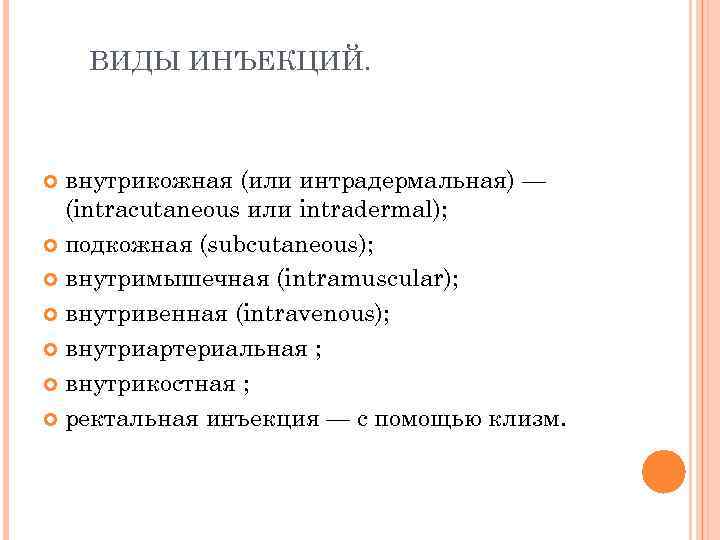 ВИДЫ ИНЪЕКЦИЙ.

внутрикожная (или интрадермальная) — (intracutaneous или intradermal);
подкожная (subcutaneous);
внутримышечная (intramuscular);
внутривенная (intravenous);
внутриартериальная ;
внутрикостная ;
ректальная инъекция — с помощью клизм.